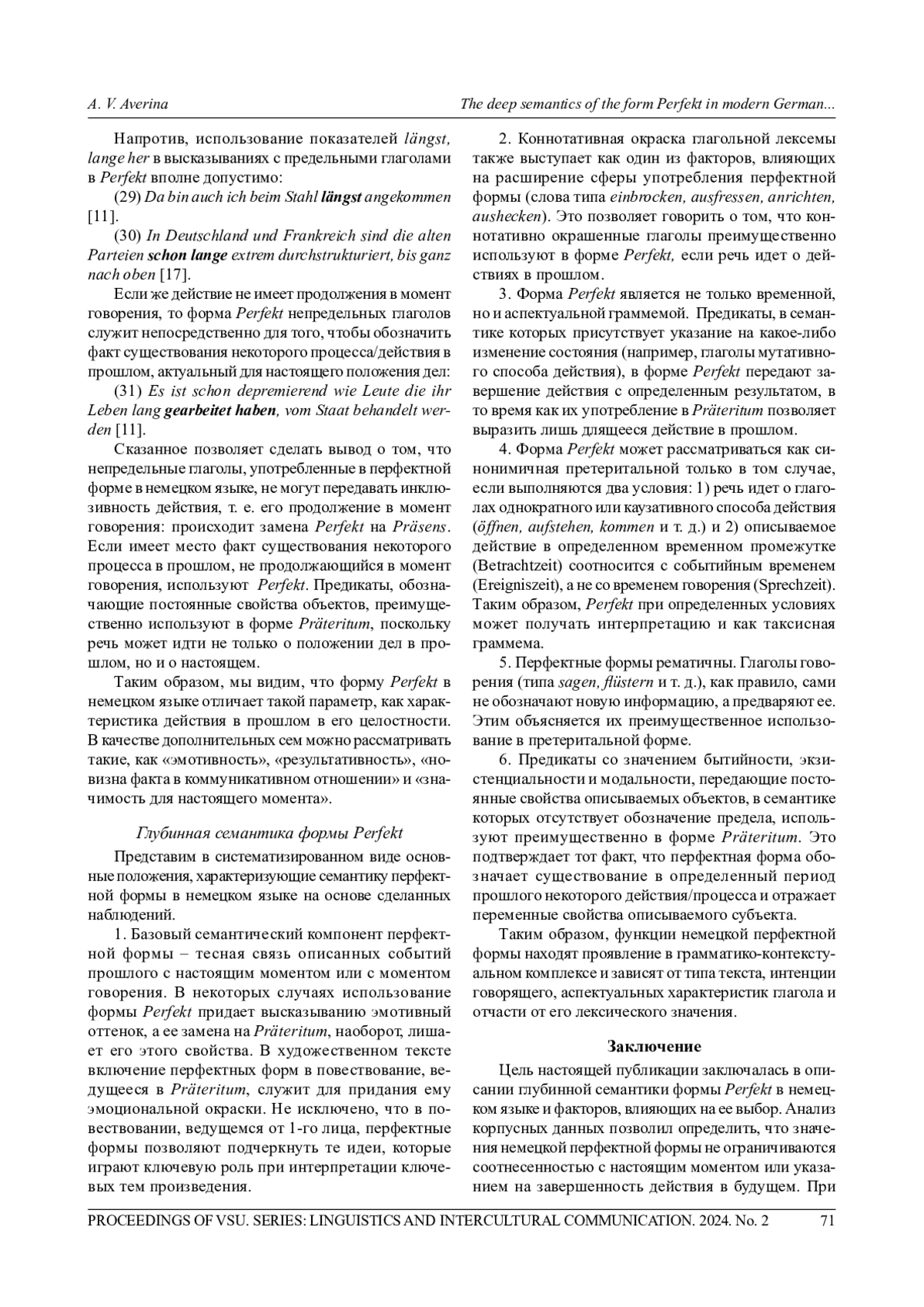 A. V. Averina

The deep semantics of the form Perfekt in modern German...

Напротив, использование показателей längst, lange her в высказываниях с предельными глаголами в Perfekt вполне допустимо:

(29) Da bin auch ich beim Stahl längst angekommen [11].

(30) In Deutschland und Frankreich sind die alten Parteien schon lange extrem durchstrukturiert, bis ganz nach oben [17].

Если же действие не имеет продолжения в момент говорения, то форма Perfekt непредельных глаголов служит непосредственно для того, чтобы обозначить факт существования некоторого процесса/действия в прошлом, актуальный для настоящего положения дел:

(31) Es ist schon depremierend wie Leute die ihr Leben lang gearbeitet haben, vom Staat behandelt werden [11].

Сказанное позволяет сделать вывод о том, что непредельные глаголы, употребленные в перфектной форме в немецком языке, не могут передавать инклюзивность действия, т. е. его продолжение в момент говорения: происходит замена Perfekt на Präsens. Если имеет место факт существования некоторого процесса в прошлом, не продолжающийся в момент говорения, используют Perfekt. Предикаты, обозначающие постоянные свойства объектов, преимущественно используют в форме Präteritum, поскольку речь может идти не только о положении дел в прошлом, но и о настоящем.

Таким образом, мы видим, что форму Perfekt в немецком языке отличает такой параметр, как характеристика действия в прошлом в его целостности. В качестве дополнительных сем можно рассматривать такие, как «эмотивность», «результативность», «новизна факта в коммуникативном отношении» и «значимость для настоящего момента».

Глубинная семантика формы Perfekt

Представим в систематизированном виде основные положения, характеризующие семантику перфектной формы в немецком языке на основе сделанных наблюдений.

1. Базовый семантический компонент перфектной формы – тесная связь описанных событий прошлого с настоящим моментом или с моментом говорения. В некоторых случаях использование формы Perfekt придает высказыванию эмотивный оттенок, а ее замена на Präteritum, наоборот, лишает его этого свойства. В художественном тексте включение перфектных форм в повествование, ведущееся в Präteritum, служит для придания ему эмоциональной окраски. Не исключено, что в повествовании, ведущемся от 1-го лица, перфектные формы позволяют подчеркнуть те идеи, которые играют ключевую роль при интерпретации ключевых тем произведения.

2. Коннотативная окраска глагольной лексемы также выступает как один из факторов, влияющих на расширение сферы употребления перфектной формы (слова типа einbrocken, ausfressen, anrichten, aushecken). Это позволяет говорить о том, что коннотативно окрашенные глаголы преимущественно используют в форме Perfekt, если речь идет о действиях в прошлом.

3. Форма Perfekt является не только временной, но и аспектуальной граммемой. Предикаты, в семантике которых присутствует указание на какое-либо изменение состояния (например, глаголы мутативного способа действия), в форме Perfekt передают завершение действия с определенным результатом, в то время как их употребление в Präteritum позволяет выразить лишь длящееся действие в прошлом.

4. Форма Perfekt может рассматриваться как синонимичная претеритальной только в том случае, если выполняются два условия: 1) речь идет о глаголах однократного или каузативного способа действия (öffnen, aufstehen, kommen и т. д.) и 2) описываемое действие в определенном временном промежутке (Betrachtzeit) соотносится с событийным временем (Ereigniszeit), а не со временем говорения (Sprechzeit). Таким образом, Perfekt при определенных условиях может получать интерпретацию и как таксисная граммема.

5. Перфектные формы рематичны. Глаголы говорения (типа sagen, flüstern и т. д.), как правило, сами не обозначают новую информацию, а предваряют ее. Этим объясняется их преимущественное использование в претеритальной форме.

6. Предикаты со значением бытийности, экзистенциальности и модальности, передающие постоянные свойства описываемых объектов, в семантике которых отсутствует обозначение предела, используют преимущественно в форме Präteritum. Это подтверждает тот факт, что перфектная форма обозначает существование в определенный период прошлого некоторого действия/процесса и отражает переменные свойства описываемого субъекта.

Таким образом, функции немецкой перфектной формы находят проявление в грамматико-контекстуальном комплексе и зависят от типа текста, интенции говорящего, аспектуальных характеристик глагола и отчасти от его лексического значения.

Заключение

Цель настоящей публикации заключалась в описании глубинной семантики формы Perfekt в немецком языке и факторов, влияющих на ее выбор. Анализ корпусных данных позволил определить, что значения немецкой перфектной формы не ограничиваются соотнесенностью с настоящим моментом или указанием на завершенность действия в будущем. При

PROCEEDINGS OF VSU. SERIES: LINGUISTICS AND INTERCULTURAL COMMUNICATION. 2024. No. 2 71